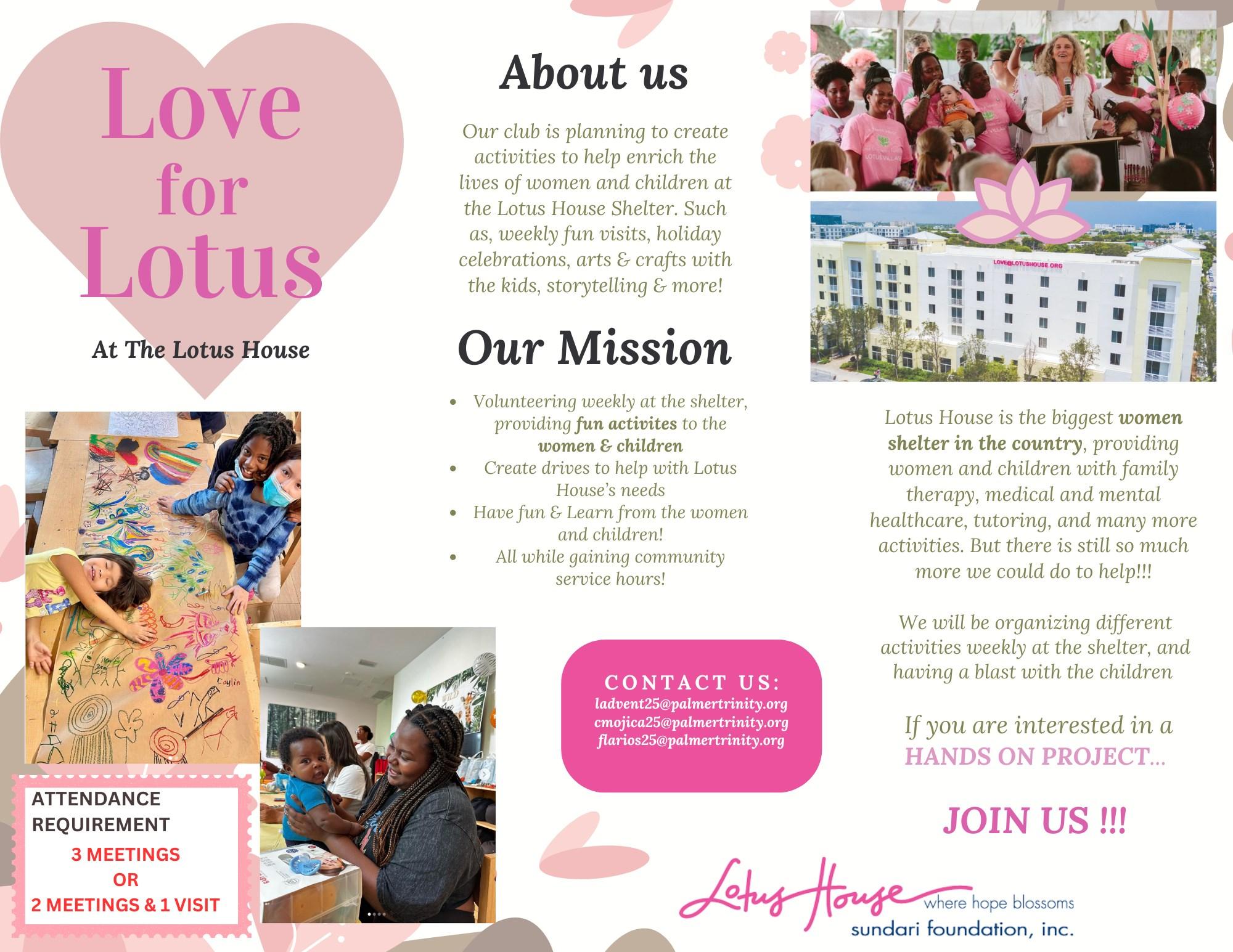 Love for Lotus

At The Lotus House

ATTENDANCE REQUIREMENT
3 MEETINGS
OR
2 MEETINGS & 1 VISIT

About us

Our club is planning to create activities to help enrich the lives of women and children at the Lotus House Shelter. Such as, weekly fun visits, holiday celebrations, arts & crafts with the kids, storytelling & more!

Our Mission

• Volunteering weekly at the shelter, providing fun activites to the women & children
• Create drives to help with Lotus House's needs
• Have fun & Learn from the women and children!
• All while gaining community service hours!

CONTACT US:
ladvent25@palmertrinity.org
cmojica25@palmertrinity.org
flarios25@palmertrinity.org

LOVE@LOTUSHOUSE.ORG

Lotus House is the biggest women shelter in the country, providing women and children with family therapy, medical and mental healthcare, tutoring, and many more activities. But there is still so much more we could do to help!!!

We will be organizing different activities weekly at the shelter, and having a blast with the children

If you are interested in a HANDS ON PROJECT...

JOIN US !!!

Lotus House where hope blossoms
sundari foundation, inc.